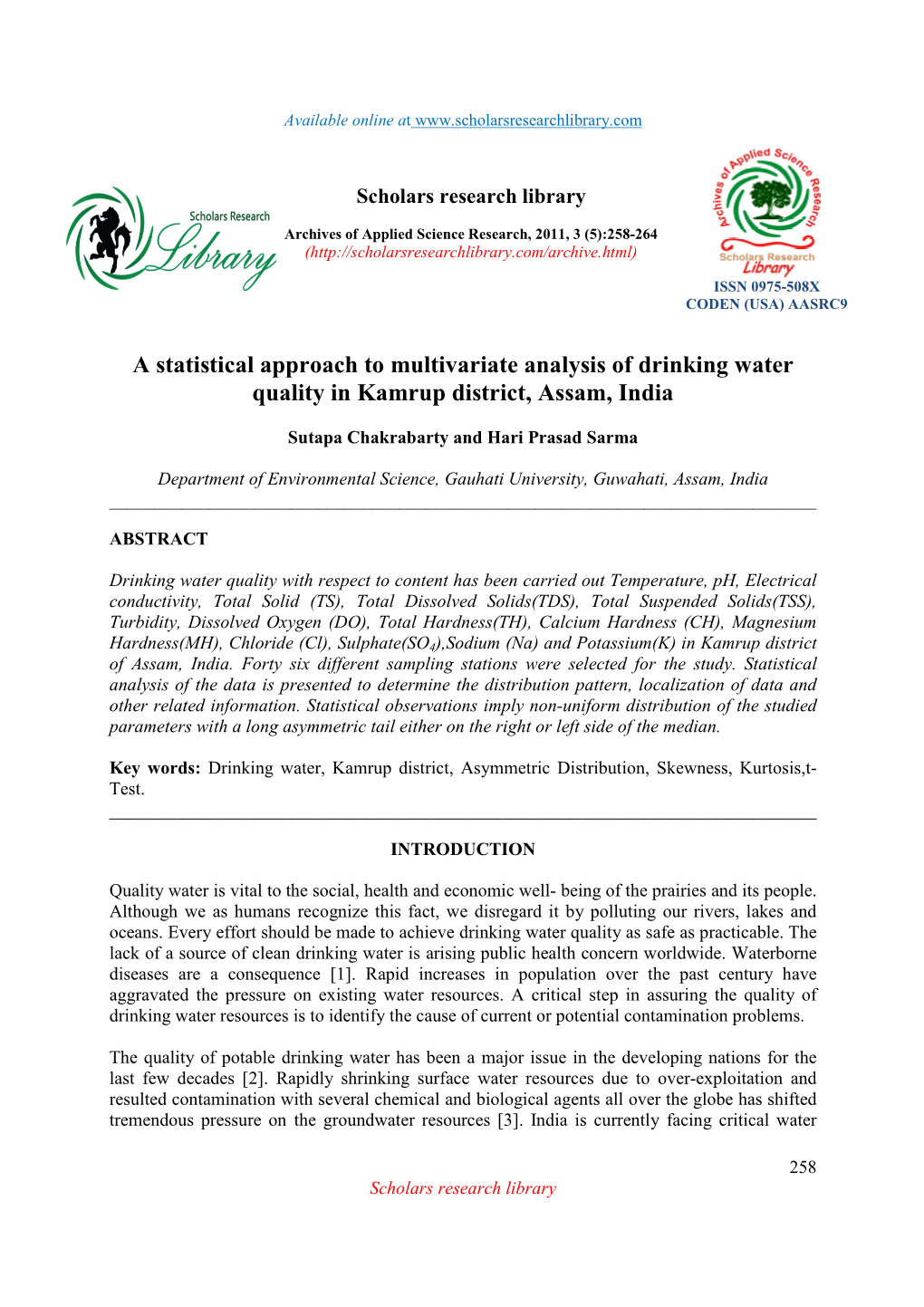 Available online at www.scholarsresearchlibrary.com

Scholars Research Library

Scholars research library

Archives of Applied Science Research, 2011, 3 (5):258-264
(http://scholarsresearchlibrary.com/archive.html)

Archives of Applied Science Research
Scholars Research Library

ISSN 0975-508X
CODEN (USA) AASRC9

A statistical approach to multivariate analysis of drinking water quality in Kamrup district, Assam, India

Sutapa Chakrabarty and Hari Prasad Sarma

Department of Environmental Science, Gauhati University, Guwahati, Assam, India

ABSTRACT

Drinking water quality with respect to content has been carried out Temperature, pH, Electrical conductivity, Total Solid (TS), Total Dissolved Solids(TDS), Total Suspended Solids(TSS), Turbidity, Dissolved Oxygen (DO), Total Hardness(TH), Calcium Hardness (CH), Magnesium Hardness(MH), Chloride (Cl), Sulphate($SO_4$),Sodium (Na) and Potassium(K) in Kamrup district of Assam, India. Forty six different sampling stations were selected for the study. Statistical analysis of the data is presented to determine the distribution pattern, localization of data and other related information. Statistical observations imply non-uniform distribution of the studied parameters with a long asymmetric tail either on the right or left side of the median.

Key words: Drinking water, Kamrup district, Asymmetric Distribution, Skewness, Kurtosis,t-Test.

INTRODUCTION

Quality water is vital to the social, health and economic well- being of the prairies and its people. Although we as humans recognize this fact, we disregard it by polluting our rivers, lakes and oceans. Every effort should be made to achieve drinking water quality as safe as practicable. The lack of a source of clean drinking water is arising public health concern worldwide. Waterborne diseases are a consequence [1]. Rapid increases in population over the past century have aggravated the pressure on existing water resources. A critical step in assuring the quality of drinking water resources is to identify the cause of current or potential contamination problems.

The quality of potable drinking water has been a major issue in the developing nations for the last few decades [2]. Rapidly shrinking surface water resources due to over-exploitation and resulted contamination with several chemical and biological agents all over the globe has shifted tremendous pressure on the groundwater resources [3]. India is currently facing critical water

258

Scholars research library